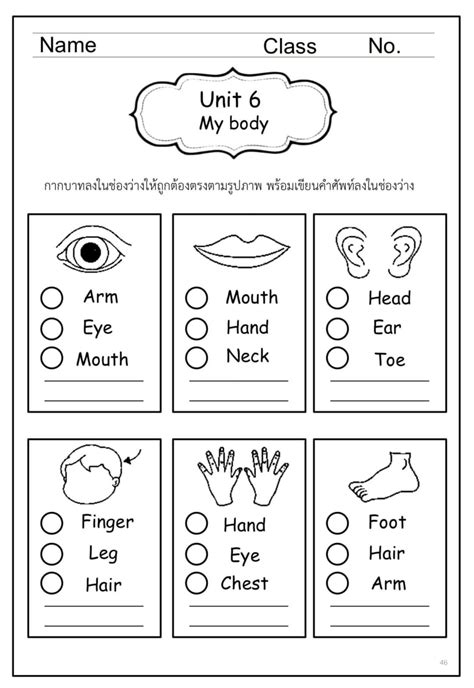 Name Class No.

Unit 6
My body

กากบาทลงในช่องว่างให้ถูกต้องตรงตามรูปภาพ พร้อมเขียนคำศัพท์ลงในช่องว่าง

○ Arm
○ Eye
○ Mouth
____
____

○ Mouth
○ Hand
○ Neck
____
____

○ Head
○ Ear
○ Toe
____
____

○ Finger
○ Leg
○ Hair
____
____

○ Hand
○ Eye
○ Chest
____
____

○ Foot
○ Hair
○ Arm
____
____

46